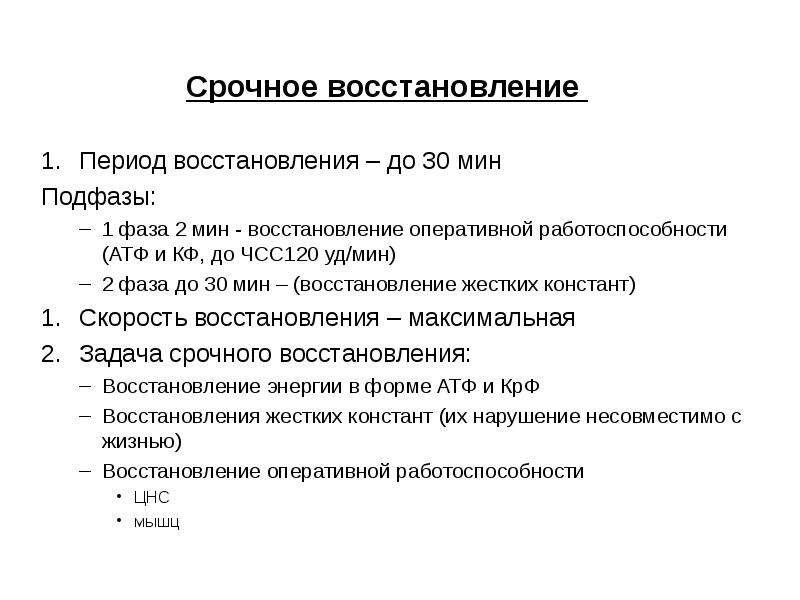 Срочное восстановление

1. Период восстановления – до 30 мин

Подфазы:

– 1 фаза 2 мин - восстановление оперативной работоспособности (АТФ и КФ, до ЧСС120 уд/мин)
– 2 фаза до 30 мин – (восстановление жестких констант)

1. Скорость восстановления – максимальная
2. Задача срочного восстановления:

– Восстановление энергии в форме АТФ и КрФ
– Восстановления жестких констант (их нарушение несовместимо с жизнью)
– Восстановление оперативной работоспособности
  • ЦНС
  • мышц